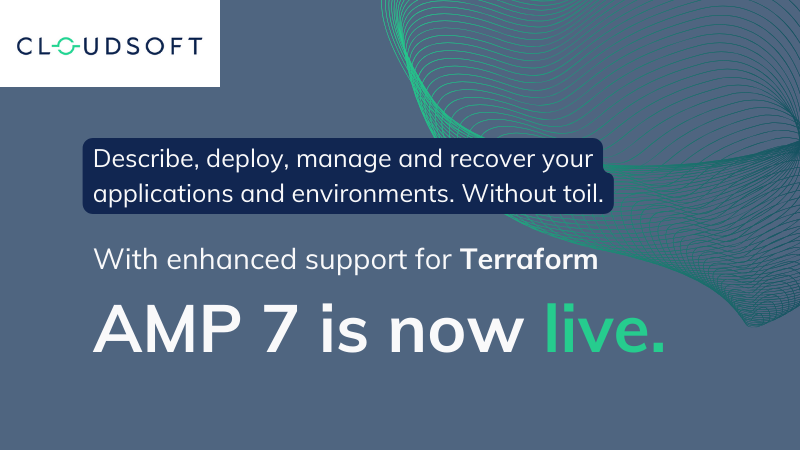 CLOUDSOFT

Describe, deploy, manage and recover your applications and environments. Without toil.

With enhanced support for Terraform

AMP 7 is now live.